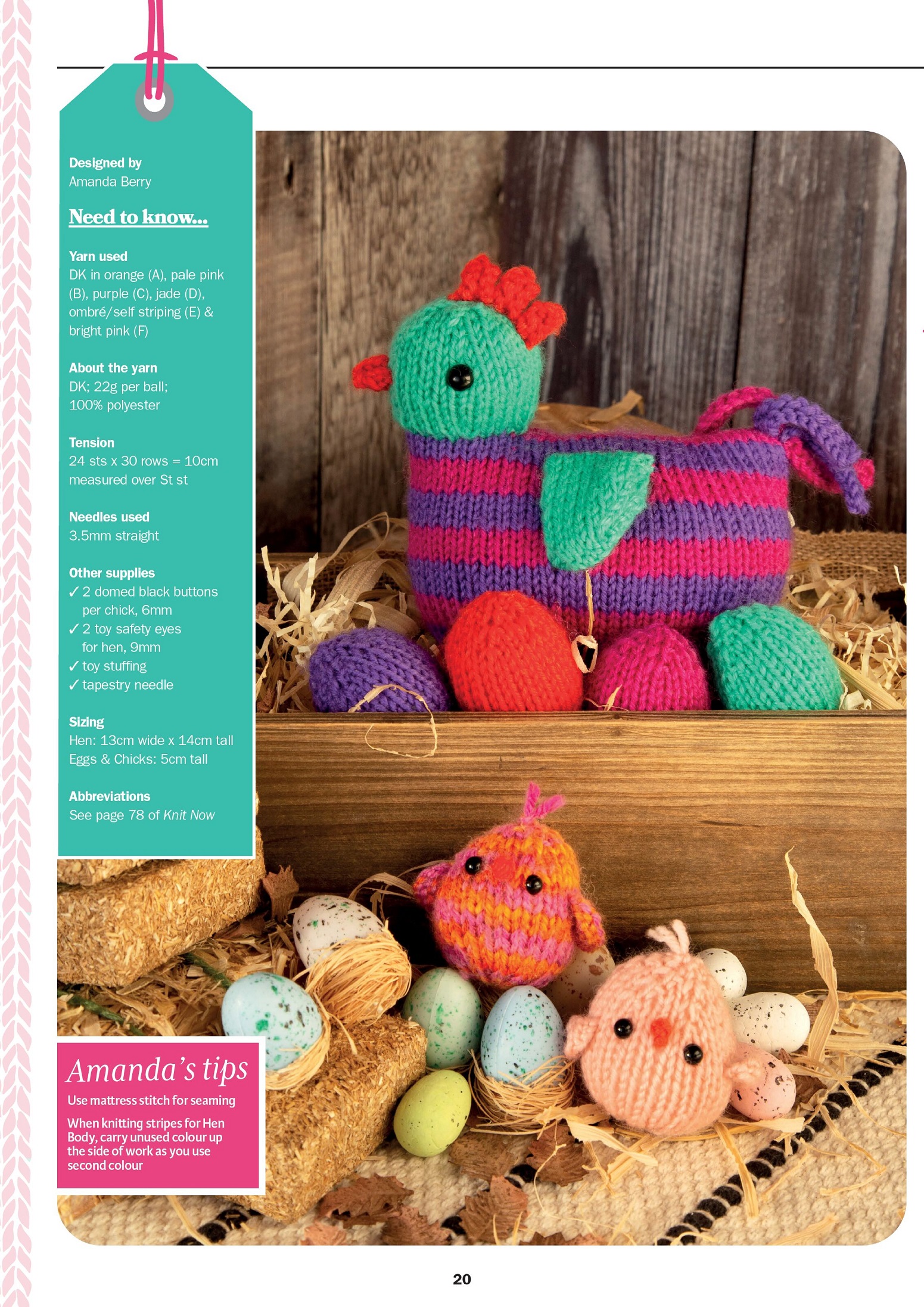 Designed by
Amanda Berry

Need to know...

Yarn used
DK in orange (A), pale pink (B), purple (C), jade (D), ombré/self striping (E) & bright pink (F)

About the yarn
DK; 22g per ball; 100% polyester

Tension
24 sts x 30 rows = 10cm measured over St st

Needles used
3.5mm straight

Other supplies
✓ 2 domed black buttons per chick, 6mm
✓ 2 toy safety eyes for hen, 9mm
✓ toy stuffing
✓ tapestry needle

Sizing
Hen: 13cm wide x 14cm tall
Eggs & Chicks: 5cm tall

Abbreviations
See page 78 of Knit Now

Amanda's tips

Use mattress stitch for seaming

When knitting stripes for Hen Body, carry unused colour up the side of work as you use second colour

20